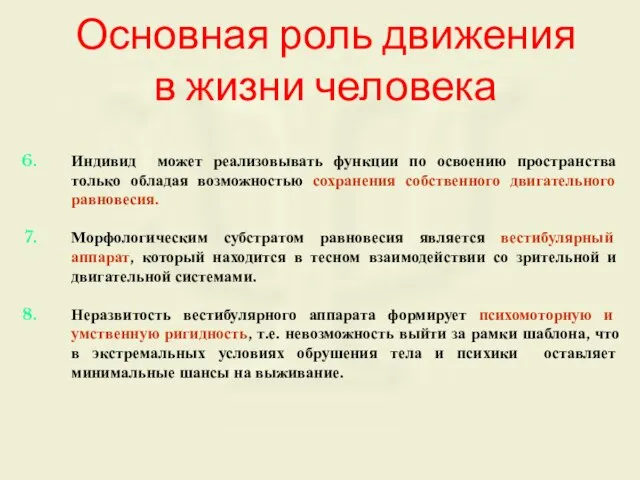 Основная роль движения в жизни человека

6. Индивид может реализовывать функции по освоению пространства только обладая возможностью сохранения собственного двигательного равновесия.

7. Морфологическим субстратом равновесия является вестибулярный аппарат, который находится в тесном взаимодействии со зрительной и двигательной системами.

8. Неразвитость вестибулярного аппарата формирует психомоторную и умственную ригидность, т.е. невозможность выйти за рамки шаблона, что в экстремальных условиях обрушения тела и психики оставляет минимальные шансы на выживание.